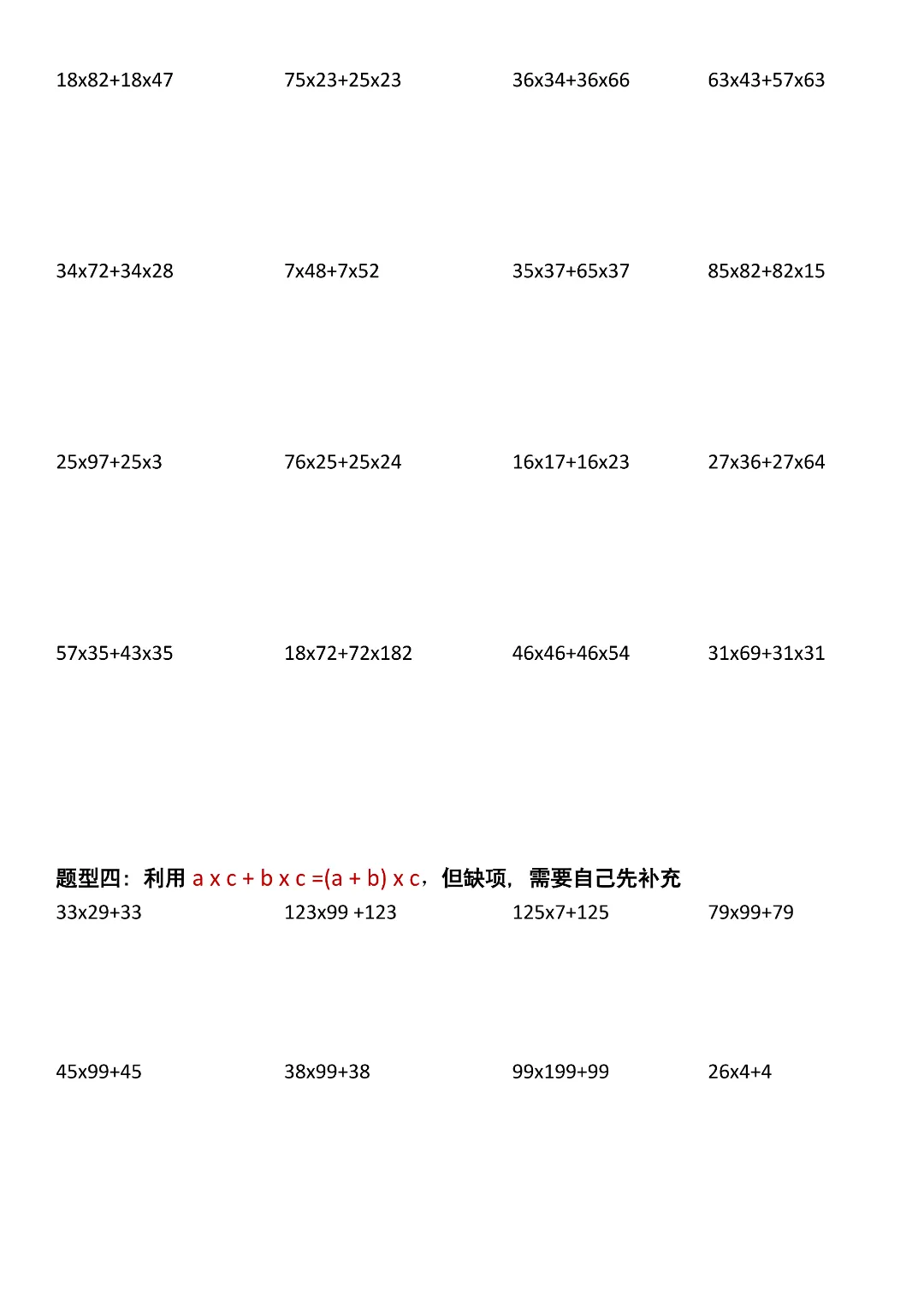 18x82+18x47 75x23+25x23 36x34+36x66 63x43+57x63

34x72+34x28 7x48+7x52 35x37+65x37 85x82+82x15

25x97+25x3 76x25+25x24 16x17+16x23 27x36+27x64

57x35+43x35 18x72+72x182 46x46+46x54 31x69+31x31

题型四：利用 a x c + b x c =(a + b) x c，但缺项，需要自己先补充

33x29+33 123x99 +123 125x7+125 79x99+79

45x99+45 38x99+38 99x199+99 26x4+4